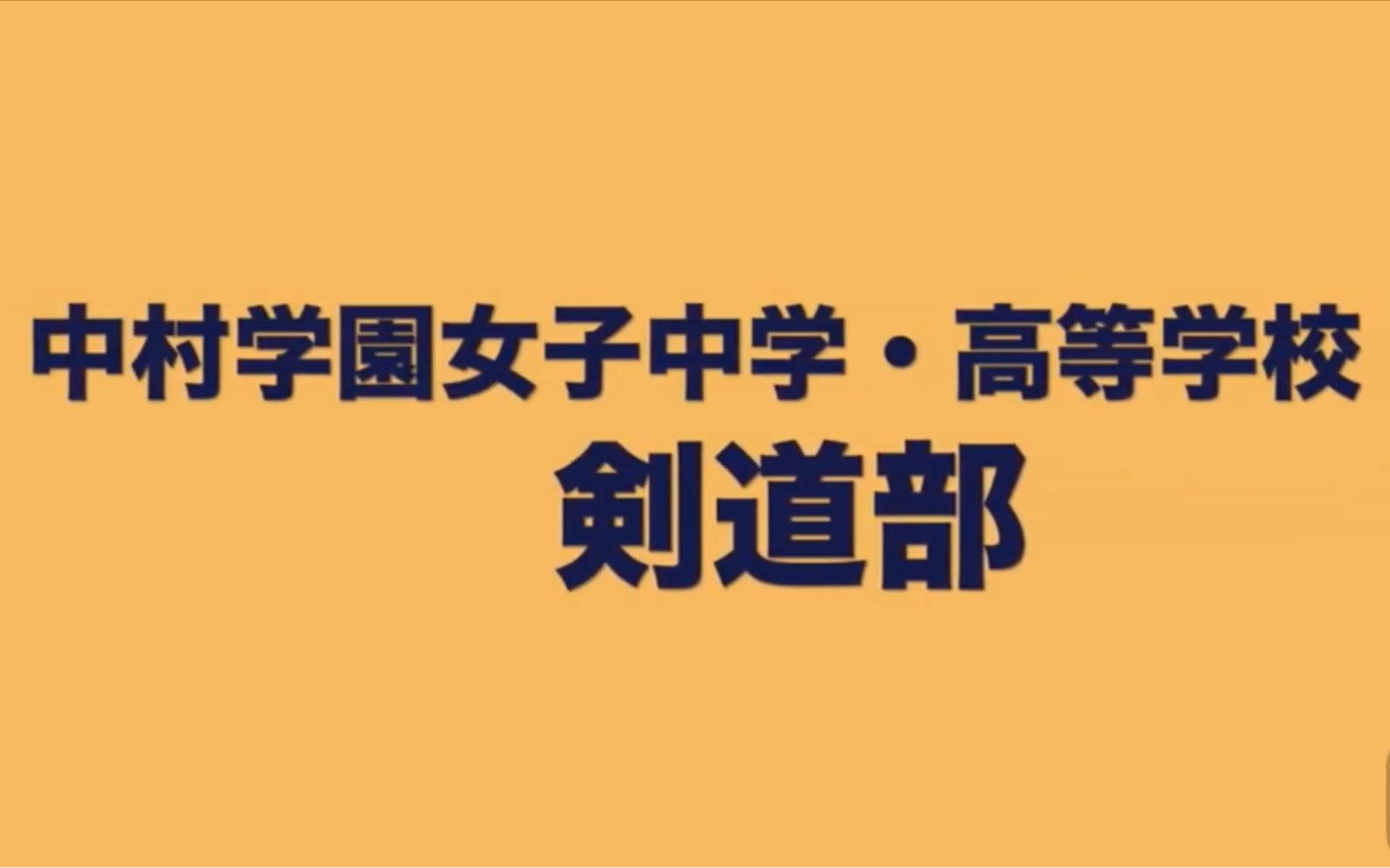 中村学園女子中学・高等学校
剣道部